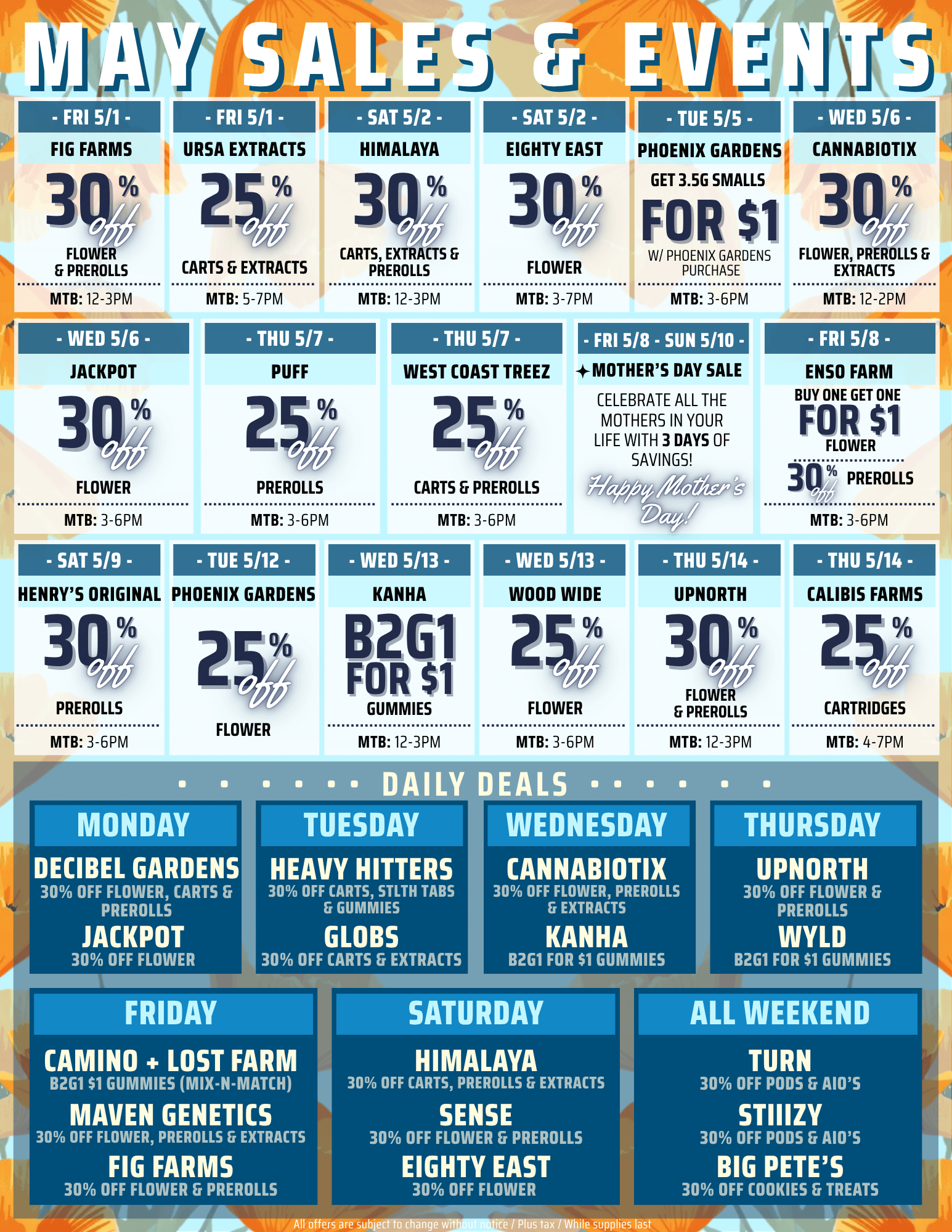 MAY SALES & EVENTS

- FRI 5/1 -
FIG FARMS
30% off
FLOWER & PREROLLS
MTB: 12-3PM

- FRI 5/1 -
URSA EXTRACTS
25% off
CARTS & EXTRACTS
MTB: 5-7PM

- SAT 5/2 -
HIMALAYA
30% off
CARTS, EXTRACTS & PREROLLS
MTB: 12-3PM

- SAT 5/2 -
EIGHTY EAST
30% off
FLOWER
MTB: 3-7PM

- TUE 5/5 -
PHOENIX GARDENS
GET 3.5G SMALLS
FOR $1
W/ PHOENIX GARDENS PURCHASE
MTB: 3-6PM

- WED 5/6 -
CANNABIOTIX
30% off
FLOWER, PREROLLS & EXTRACTS
MTB: 12-2PM

- WED 5/6 -
JACKPOT
30% off
FLOWER
MTB: 3-6PM

- THU 5/7 -
PUFF
25% off
PREROLLS
MTB: 3-6PM

- THU 5/7 -
WEST COAST TREEZ
25% off
CARTS & PREROLLS
MTB: 3-6PM

- FRI 5/8 - SUN 5/10 -
MOTHER'S DAY SALE
CELEBRATE ALL THE MOTHERS IN YOUR LIFE WITH 3 DAYS OF SAVINGS!
Happy Mother's Day!

- FRI 5/8 -
ENSO FARM
BUY ONE GET ONE
FOR $1
FLOWER
30% off PREROLLS
MTB: 3-6PM

- SAT 5/9 -
HENRY'S ORIGINAL
30% off
PREROLLS
MTB: 3-6PM

- TUE 5/12 -
PHOENIX GARDENS
25% off
FLOWER

- WED 5/13 -
KANHA
B2G1
FOR $1
GUMMIES
MTB: 12-3PM

- WED 5/13 -
WOOD WIDE
25% off
FLOWER
MTB: 3-6PM

- THU 5/14 -
UPNORTH
30% off
FLOWER & PREROLLS
MTB: 12-3PM

- THU 5/14 -
CALIBIS FARMS
25% off
CARTRIDGES
MTB: 4-7PM

DAILY DEALS

MONDAY
DECIBEL GARDENS
30% OFF FLOWER, CARTS & PREROLLS
JACKPOT
30% OFF FLOWER

TUESDAY
HEAVY HITTERS
30% OFF CARTS, STLTH TABS & GUMMIES
GLOBS
30% OFF CARTS & EXTRACTS

WEDNESDAY
CANNABIOTIX
30% OFF FLOWER, PREROLLS & EXTRACTS
KANHA
B2G1 FOR $1 GUMMIES

THURSDAY
UPNORTH
30% OFF FLOWER & PREROLLS
WYLD
B2G1 FOR $1 GUMMIES

FRIDAY
CAMINO + LOST FARM
B2G1 $1 GUMMIES (MIX-N-MATCH)
MAVEN GENETICS
30% OFF FLOWER, PREROLLS & EXTRACTS
FIG FARMS
30% OFF FLOWER & PREROLLS

SATURDAY
HIMALAYA
30% OFF CARTS, PREROLLS & EXTRACTS
SENSE
30% OFF FLOWER & PREROLLS
EIGHTY EAST
30% OFF FLOWER

ALL WEEKEND
TURN
30% OFF PODS & AIO'S
STIIIZY
30% OFF PODS & AIO'S
BIG PETE'S
30% OFF COOKIES & TREATS

All offers are subject to change without notice / Plus tax / While supplies last